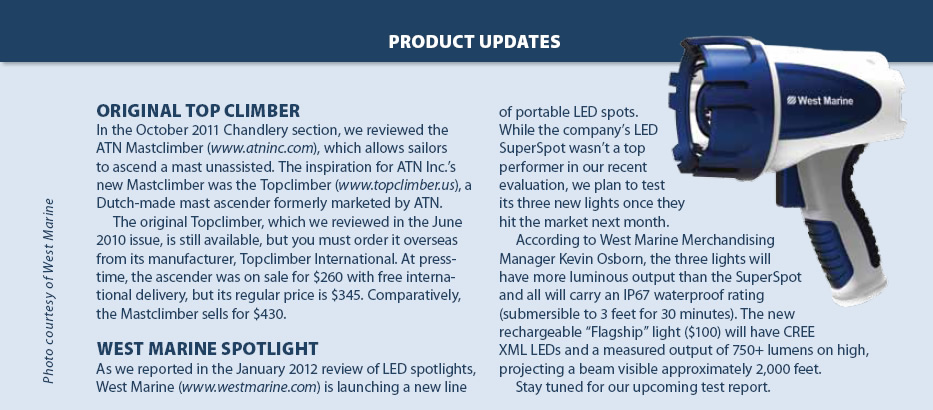 PRODUCT UPDATES

Photo courtesy of West Marine

ORIGINAL TOP CLIMBER
In the October 2011 Chandlery section, we reviewed the ATN Mastclimber (www.atninc.com), which allows sailors to ascend a mast unassisted. The inspiration for ATN Inc.'s new Mastclimber was the Topclimber (www.topclimber.us), a Dutch-made mast ascender formerly marketed by ATN.

The original Topclimber, which we reviewed in the June 2010 issue, is still available, but you must order it overseas from its manufacturer, Topclimber International. At presstime, the ascender was on sale for $260 with free international delivery, but its regular price is $345. Comparatively, the Mastclimber sells for $430.

WEST MARINE SPOTLIGHT
As we reported in the January 2012 review of LED spotlights, West Marine (www.westmarine.com) is launching a new line of portable LED spots. While the company's LED SuperSpot wasn't a top performer in our recent evaluation, we plan to test its three new lights once they hit the market next month.

According to West Marine Merchandising Manager Kevin Osborn, the three lights will have more luminous output than the SuperSpot and all will carry an IP67 waterproof rating (submersible to 3 feet for 30 minutes). The new rechargeable "Flagship" light ($100) will have CREE XML LEDs and a measured output of 750+ lumens on high, projecting a beam visible approximately 2,000 feet.

Stay tuned for our upcoming test report.

West Marine